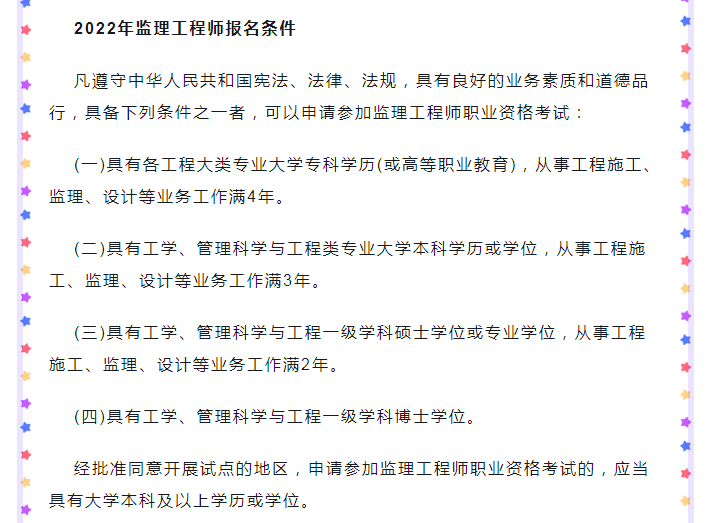 2022年监理工程师报名条件

凡遵守中华人民共和国宪法、法律、法规，具有良好的业务素质和道德品行，具备下列条件之一者，可以申请参加监理工程师职业资格考试：

(一)具有各工程大类专业大学专科学历(或高等职业教育)，从事工程施工、监理、设计等业务工作满4年。

(二)具有工学、管理科学与工程类专业大学本科学历或学位，从事工程施工、监理、设计等业务工作满3年。

(三)具有工学、管理科学与工程一级学科硕士学位或专业学位，从事工程施工、监理、设计等业务工作满2年。

(四)具有工学、管理科学与工程一级学科博士学位。

经批准同意开展试点的地区，申请参加监理工程师职业资格考试的，应当具有大学本科及以上学历或学位。